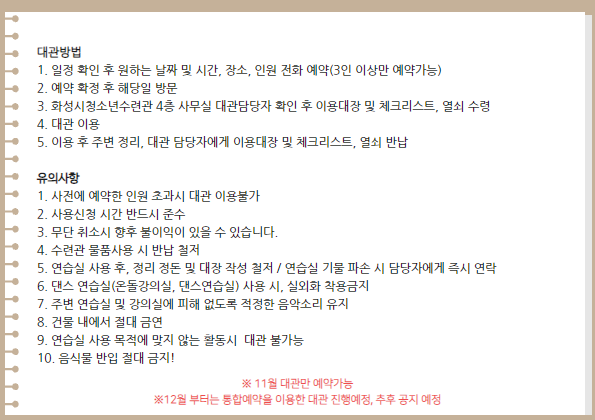 대관방법
1. 일정 확인 후 원하는 날짜 및 시간, 장소, 인원 전화 예약(3인 이상만 예약가능)
2. 예약 확정 후 해당일 방문
3. 화성시청소년수련관 4층 사무실 대관담당자 확인 후 이용대장 및 체크리스트, 열쇠 수령
4. 대관 이용
5. 이용 후 주변 정리, 대관 담당자에게 이용대장 및 체크리스트, 열쇠 반납

유의사항
1. 사전에 예약한 인원 초과시 대관 이용불가
2. 사용신청 시간 반드시 준수
3. 무단 취소시 향후 불이익이 있을 수 있습니다.
4. 수련관 물품사용 시 반납 철저
5. 연습실 사용 후, 정리 정돈 및 대장 작성 철저 / 연습실 기물 파손 시 담당자에게 즉시 연락
6. 댄스 연습실(온돌강의실, 댄스연습실) 사용 시, 실외화 착용금지
7. 주변 연습실 및 강의실에 피해 없도록 적정한 음악소리 유지
8. 건물 내에서 절대 금연
9. 연습실 사용 목적에 맞지 않는 활동시 대관 불가능
10. 음식물 반입 절대 금지!

※ 11월 대관만 예약가능
※12월 부터는 통합예약을 이용한 대관 진행예정, 추후 공지 예정